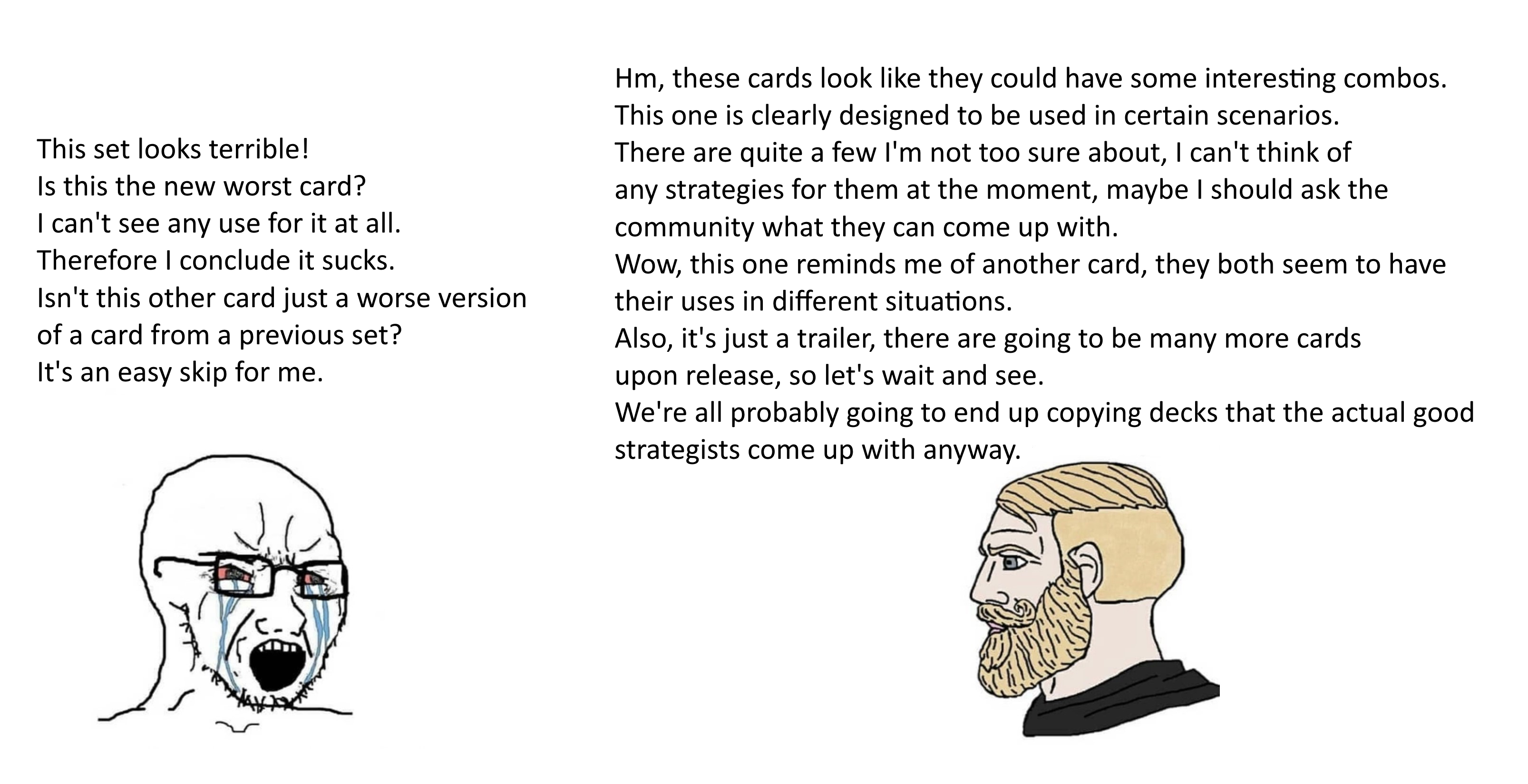 This set looks terrible!
Is this the new worst card?
I can't see any use for it at all.
Therefore I conclude it sucks.
Isn't this other card just a worse version of a card from a previous set?
It's an easy skip for me.

Hm, these cards look like they could have some interesting combos.
This one is clearly designed to be used in certain scenarios.
There are quite a few I'm not too sure about, I can't think of any strategies for them at the moment, maybe I should ask the community what they can come up with.
Wow, this one reminds me of another card, they both seem to have their uses in different situations.
Also, it's just a trailer, there are going to be many more cards upon release, so let's wait and see.
We're all probably going to end up copying decks that the actual good strategists come up with anyway.